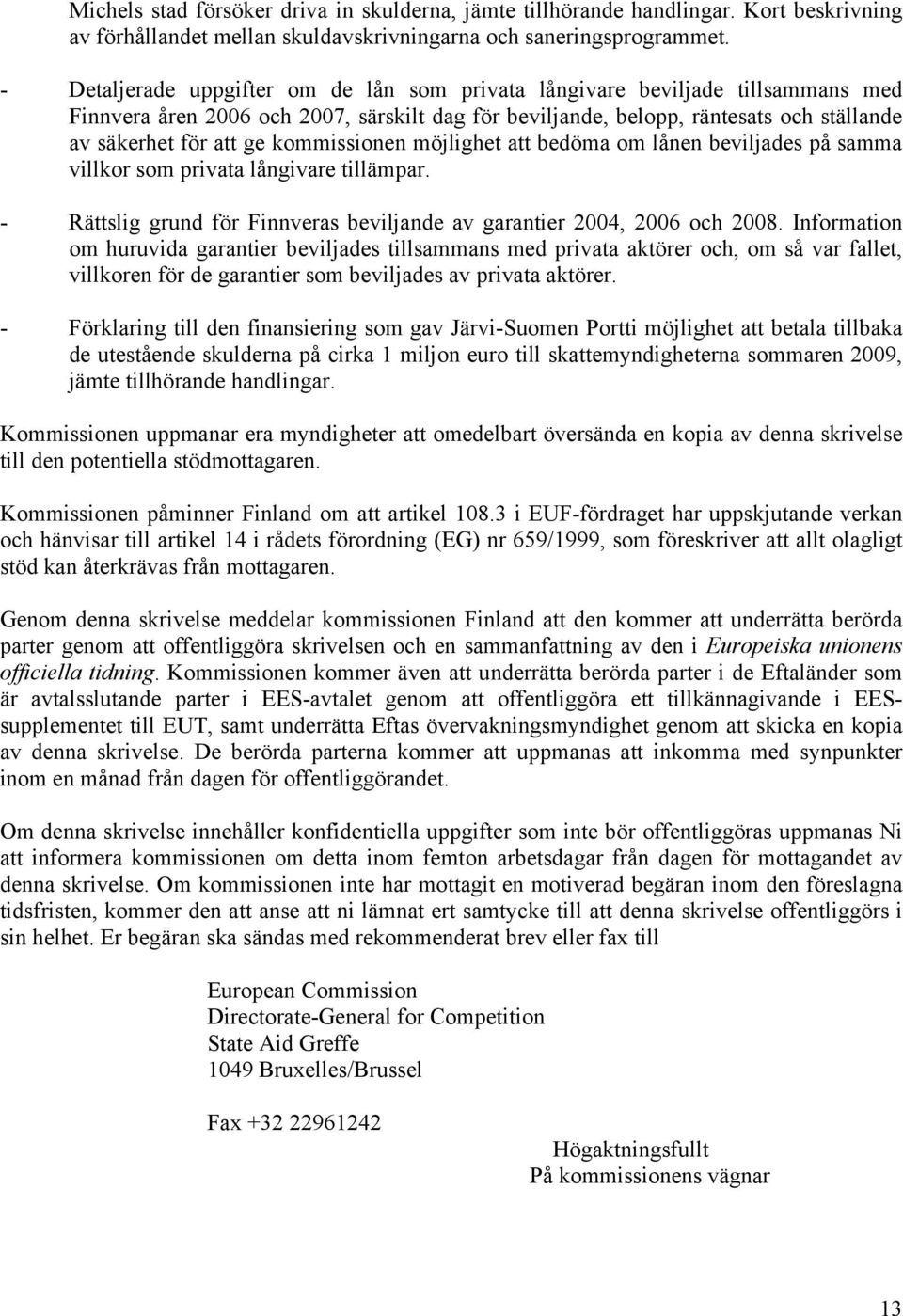 Michels stad försöker driva in skulderna, jämte tillhörande handlingar. Kort beskrivning av förhållandet mellan skuldavskrivningarna och saneringsprogrammet.

- Detaljerade uppgifter om de lån som privata långivare beviljade tillsammans med Finnvera åren 2006 och 2007, särskilt dag för beviljande, belopp, räntesats och ställande av säkerhet för att ge kommissionen möjlighet att bedöma om lånen beviljades på samma villkor som privata långivare tillämpar.

- Rättslig grund för Finnveras beviljande av garantier 2004, 2006 och 2008. Information om huruvida garantier beviljades tillsammans med privata aktörer och, om så var fallet, villkoren för de garantier som beviljades av privata aktörer.

- Förklaring till den finansiering som gav Järvi-Suomen Portti möjlighet att betala tillbaka de utestående skulderna på cirka 1 miljon euro till skattemyndigheterna sommaren 2009, jämte tillhörande handlingar.

Kommissionen uppmanar era myndigheter att omedelbart översända en kopia av denna skrivelse till den potentiella stödmottagaren.

Kommissionen påminner Finland om att artikel 108.3 i EUF-fördraget har uppskjutande verkan och hänvisar till artikel 14 i rådets förordning (EG) nr 659/1999, som föreskriver att allt olagligt stöd kan återkrävas från mottagaren.

Genom denna skrivelse meddelar kommissionen Finland att den kommer att underrätta berörda parter genom att offentliggöra skrivelsen och en sammanfattning av den i Europeiska unionens officiella tidning. Kommissionen kommer även att underrätta berörda parter i de Eftaländer som är avtalsslutande parter i EES-avtalet genom att offentliggöra ett tillkännagivande i EES-supplementet till EUT, samt underrätta Eftas övervakningsmyndighet genom att skicka en kopia av denna skrivelse. De berörda parterna kommer att uppmanas att inkomma med synpunkter inom en månad från dagen för offentliggörandet.

Om denna skrivelse innehåller konfidentiella uppgifter som inte bör offentliggöras uppmanas Ni att informera kommissionen om detta inom femton arbetsdagar från dagen för mottagandet av denna skrivelse. Om kommissionen inte har mottagit en motiverad begäran inom den föreslagna tidsfristen, kommer den att anse att ni lämnat ert samtycke till att denna skrivelse offentliggörs i sin helhet. Er begäran ska sändas med rekommenderat brev eller fax till

European Commission
Directorate-General for Competition
State Aid Greffe
1049 Bruxelles/Brussel

Fax +32 22961242

Högaktningsfullt
På kommissionens vägnar

13